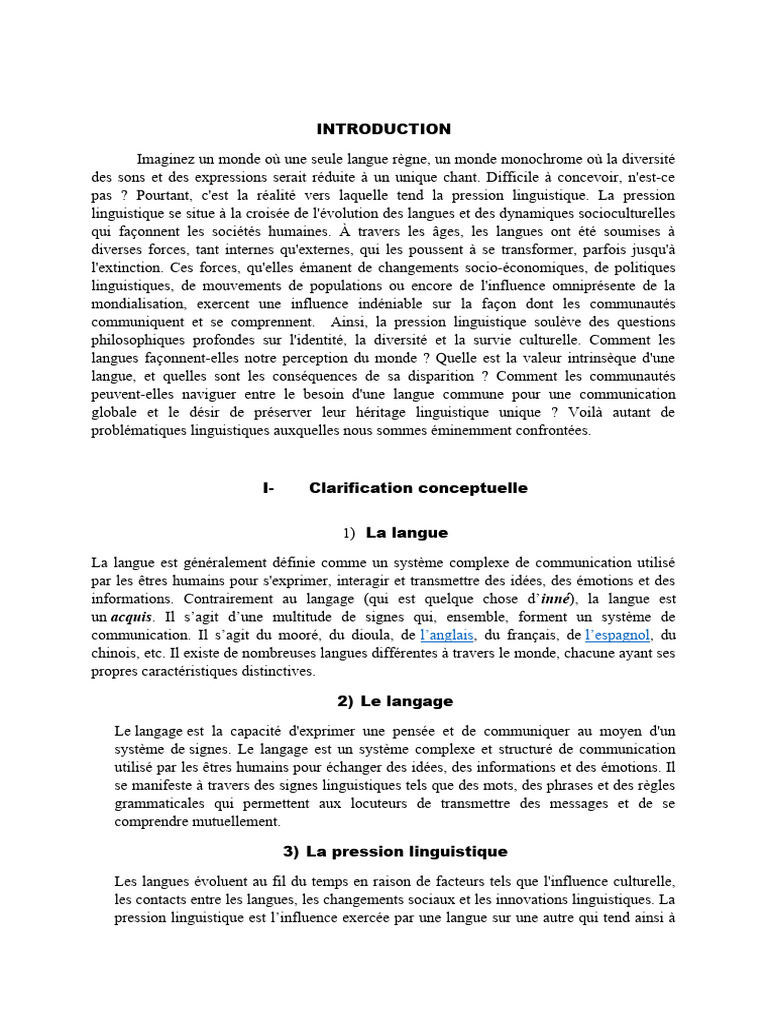 INTRODUCTION

Imaginez un monde où une seule langue règne, un monde monochrome où la diversité des sons et des expressions serait réduite à un unique chant. Difficile à concevoir, n'est-ce pas ? Pourtant, c'est la réalité vers laquelle tend la pression linguistique. La pression linguistique se situe à la croisée de l'évolution des langues et des dynamiques socioculturelles qui façonnent les sociétés humaines. À travers les âges, les langues ont été soumises à diverses forces, tant internes qu'externes, qui les poussent à se transformer, parfois jusqu'à l'extinction. Ces forces, qu'elles émanent de changements socio-économiques, de politiques linguistiques, de mouvements de populations ou encore de l'influence omniprésente de la mondialisation, exercent une influence indéniable sur la façon dont les communautés communiquent et se comprennent. Ainsi, la pression linguistique soulève des questions philosophiques profondes sur l'identité, la diversité et la survie culturelle. Comment les langues façonnent-elles notre perception du monde ? Quelle est la valeur intrinsèque d'une langue, et quelles sont les conséquences de sa disparition ? Comment les communautés peuvent-elles naviguer entre le besoin d'une langue commune pour une communication globale et le désir de préserver leur héritage linguistique unique ? Voilà autant de problématiques linguistiques auxquelles nous sommes éminemment confrontées.

I- Clarification conceptuelle

1) La langue

La langue est généralement définie comme un système complexe de communication utilisé par les êtres humains pour s'exprimer, interagir et transmettre des idées, des émotions et des informations. Contrairement au langage (qui est quelque chose d'inné), la langue est un acquis. Il s'agit d'une multitude de signes qui, ensemble, forment un système de communication. Il s'agit du mooré, du dioula, de l'anglais, du français, de l'espagnol, du chinois, etc. Il existe de nombreuses langues différentes à travers le monde, chacune ayant ses propres caractéristiques distinctives.

2) Le langage

Le langage est la capacité d'exprimer une pensée et de communiquer au moyen d'un système de signes. Le langage est un système complexe et structuré de communication utilisé par les êtres humains pour échanger des idées, des informations et des émotions. Il se manifeste à travers des signes linguistiques tels que des mots, des phrases et des règles grammaticales qui permettent aux locuteurs de transmettre des messages et de se comprendre mutuellement.

3) La pression linguistique

Les langues évoluent au fil du temps en raison de facteurs tels que l'influence culturelle, les contacts entre les langues, les changements sociaux et les innovations linguistiques. La pression linguistique est l'influence exercée par une langue sur une autre qui tend ainsi à